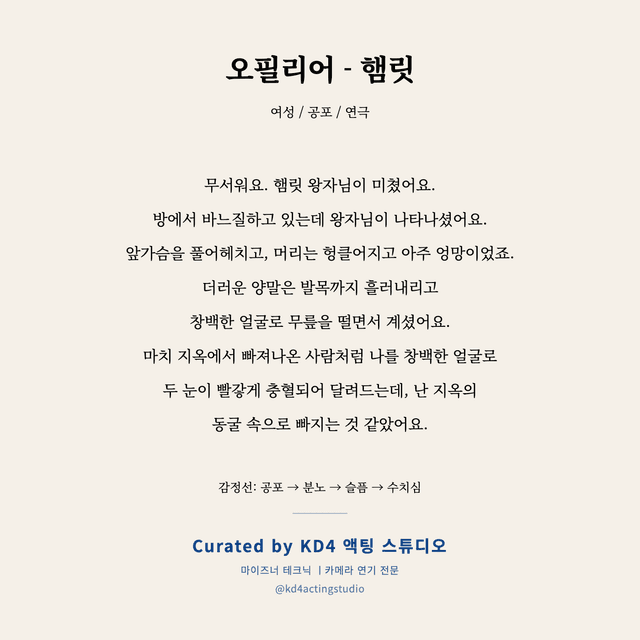 오필리어 - 햄릿

여성 / 공포 / 연극

무서워요. 햄릿 왕자님이 미쳤어요.
방에서 바느질하고 있는데 왕자님이 나타나셨어요.
앞가슴을 풀어헤치고, 머리는 헝클어지고 아주 엉망이었죠.
더러운 양말은 발목까지 흘러내리고
창백한 얼굴로 무릎을 떨면서 계셨어요.
마치 지옥에서 빠져나온 사람처럼 나를 창백한 얼굴로
두 눈이 빨갛게 충혈되어 달려드는데, 난 지옥의
동굴 속으로 빠지는 것 같았어요.

감정선: 공포 → 분노 → 슬픔 → 수치심

Curated by KD4 액팅 스튜디오
마이즈너 테크닉 | 카메라 연기 전문
@kd4actingstudio